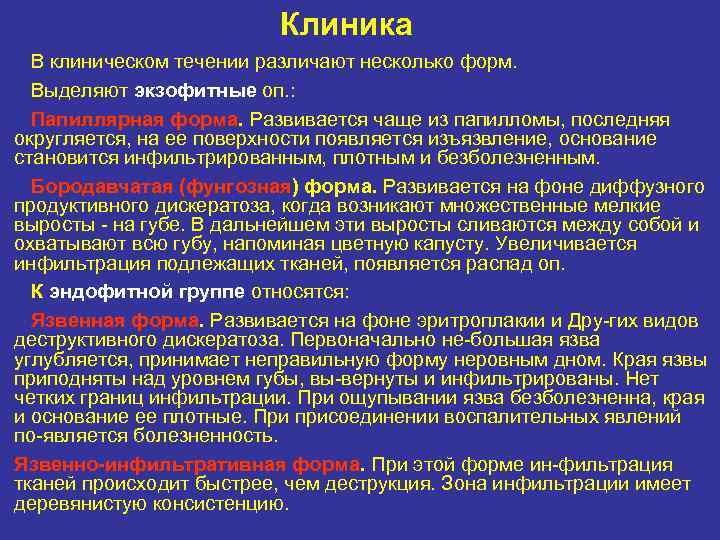 Клиника

В клиническом течении различают несколько форм.

Выделяют экзофитные оп.:

Папиллярная форма. Развивается чаще из папилломы, последняя округляется, на ее поверхности появляется изъязвление, основание становится инфильтрированным, плотным и безболезненным.

Бородавчатая (фунгозная) форма. Развивается на фоне диффузного продуктивного дискератоза, когда возникают множественные мелкие выросты - на губе. В дальнейшем эти выросты сливаются между собой и охватывают всю губу, напоминая цветную капусту. Увеличивается инфильтрация подлежащих тканей, появляется распад оп.

К эндофитной группе относятся:

Язвенная форма. Развивается на фоне эритроплакии и Дру-гих видов деструктивного дискератоза. Первоначально не-большая язва углубляется, принимает неправильную форму неровным дном. Края язвы приподняты над уровнем губы, вы-вернуты и инфильтрированы. Нет четких границ инфильтрации. При ощупывании язва безболезненна, края и основание ее плотные. При присоединении воспалительных явлений по-является болезненность.

Язвенно-инфильтративная форма. При этой форме ин-фильтрация тканей происходит быстрее, чем деструкция. Зона инфильтрации имеет деревянистую консистенцию.